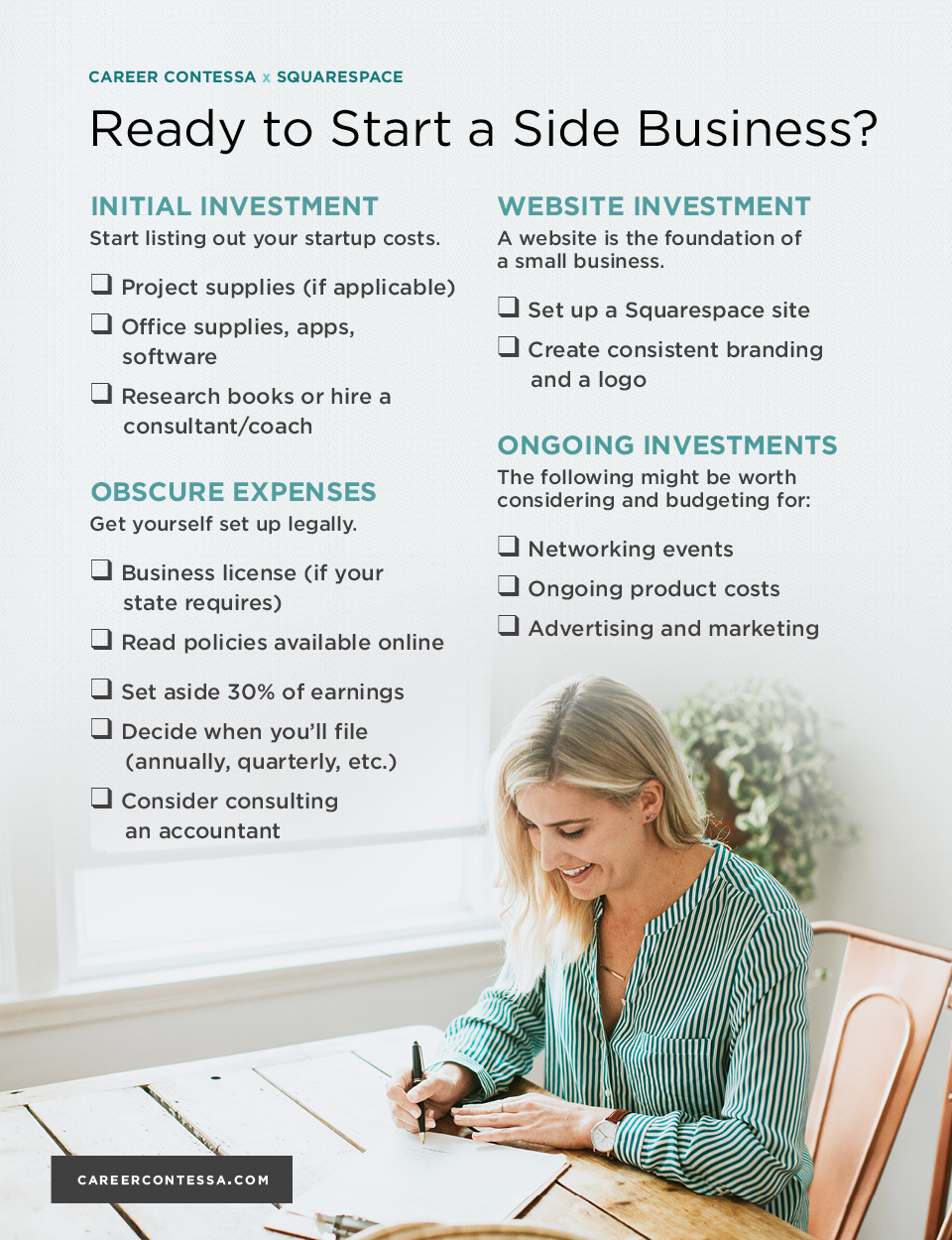 CAREER CONTESSA x SQUARESPACE

Ready to Start a Side Business?

INITIAL INVESTMENT
Start listing out your startup costs.

❑ Project supplies (if applicable)
❑ Office supplies, apps, software
❑ Research books or hire a consultant/coach

OBSCURE EXPENSES
Get yourself set up legally.

❑ Business license (if your state requires)
❑ Read policies available online
❑ Set aside 30% of earnings
❑ Decide when you'll file (annually, quarterly, etc.)
❑ Consider consulting an accountant

WEBSITE INVESTMENT
A website is the foundation of a small business.

❑ Set up a Squarespace site
❑ Create consistent branding and a logo

ONGOING INVESTMENTS
The following might be worth considering and budgeting for:

❑ Networking events
❑ Ongoing product costs
❑ Advertising and marketing

CAREERCONTESSA.COM